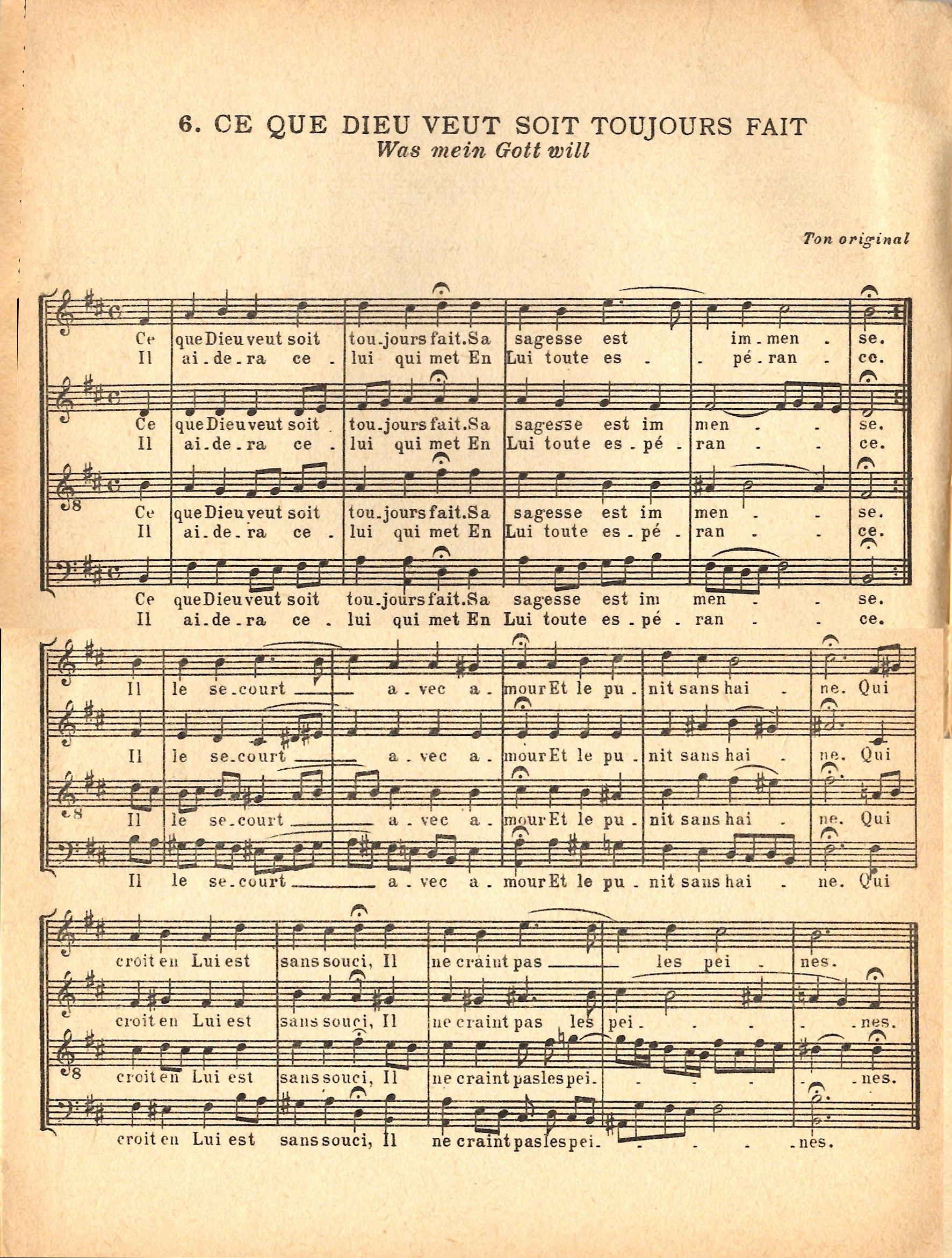 6. CE QUE DIEU VEUT SOIT TOUJOURS FAIT
Was mein Gott will

Ton original

Ce que Dieu veut soit tou-jours fait. Sa sagesse est im-men-se.
Il ai-de-ra ce-lui qui met En Lui toute es-pé-ran-ce.

Ce que Dieu veut soit tou-jours fait. Sa sagesse est im men-se.
Il ai-de-ra ce-lui qui met En Lui toute es-pé-ran-ce.

Ce que Dieu veut soit tou-jours fait. Sa sagesse est im men-se.
Il ai-de-ra ce-lui qui met En Lui toute es-pé-ran-ce.

Ce que Dieu veut soit tou-jours fait. Sa sagesse est im men-se.
Il ai-de-ra ce-lui qui met En Lui toute es-pé-ran-ce.

Il le se-court a-vec a-mour Et le pu-nit sans hai-ne. Qui

Il le se-court a-vec a-mour Et le pu-nit sans hai-ne. Qui

Il le se-court a-vec a-mour Et le pu-nit sans hai-ne. Qui

Il le se-court a-vec a-mour Et le pu-nit sans hai-ne. Qui

croit en Lui est sans souci, Il ne craint pas les pei-nes.

croit en Lui est sans souci, Il ne craint pas les pei-nes.

croit en Lui est sans souci, Il ne craint pas les pei-nes.

croit en Lui est sans souci, Il ne craint pas les pei-nes.